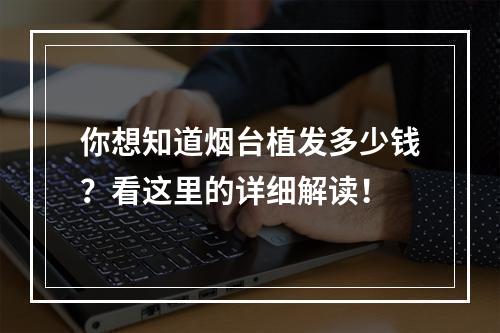 你想知道烟台植发多少钱？看这里的详细解读！